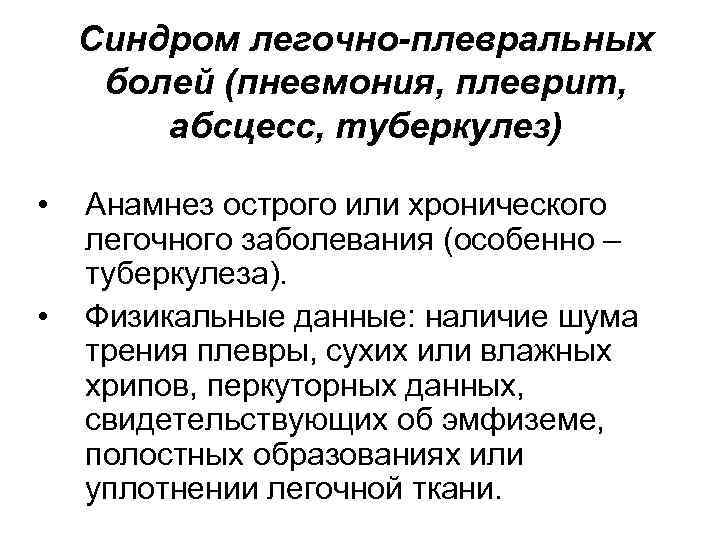 Синдром легочно-плевральных болей (пневмония, плеврит, абсцесс, туберкулез)

• Анамнез острого или хронического легочного заболевания (особенно – туберкулеза).
• Физикальные данные: наличие шума трения плевры, сухих или влажных хрипов, перкуторных данных, свидетельствующих об эмфиземе, полостных образованиях или уплотнении легочной ткани.